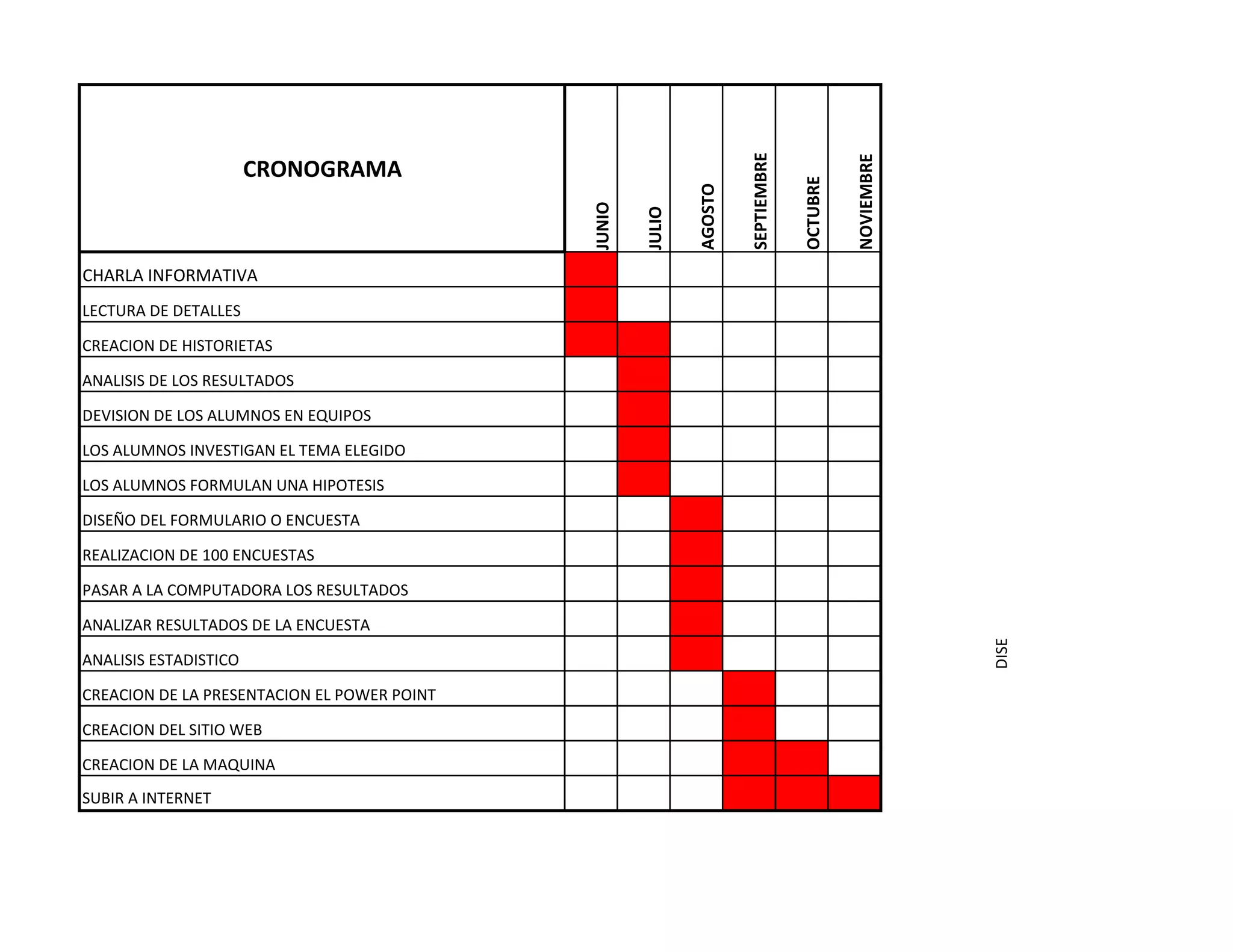 | CRONOGRAMA | JUNIO | JULIO | AGOSTO | SEPTIEMBRE | OCTUBRE | NOVIEMBRE |
|---|---|---|---|---|---|---|
| CHARLA INFORMATIVA | | | | | | |
| LECTURA DE DETALLES | | | | | | |
| CREACION DE HISTORIETAS | | | | | | |
| ANALISIS DE LOS RESULTADOS | | | | | | |
| DEVISION DE LOS ALUMNOS EN EQUIPOS | | | | | | |
| LOS ALUMNOS INVESTIGAN EL TEMA ELEGIDO | | | | | | |
| LOS ALUMNOS FORMULAN UNA HIPOTESIS | | | | | | |
| DISEÑO DEL FORMULARIO O ENCUESTA | | | | | | |
| REALIZACION DE 100 ENCUESTAS | | | | | | |
| PASAR A LA COMPUTADORA LOS RESULTADOS | | | | | | |
| ANALIZAR RESULTADOS DE LA ENCUESTA | | | | | | |
| ANALISIS ESTADISTICO | | | | | | |
| CREACION DE LA PRESENTACION EL POWER POINT | | | | | | |
| CREACION DEL SITIO WEB | | | | | | |
| CREACION DE LA MAQUINA | | | | | | |
| SUBIR A INTERNET | | | | | | |

DISE